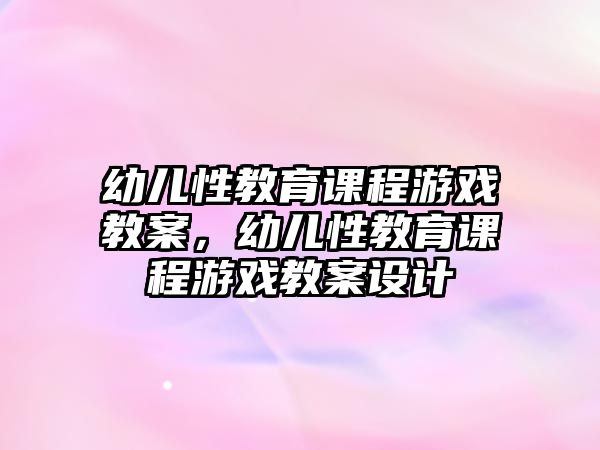 幼儿性教育课程游戏教案，幼儿性教育课程游戏教案设计